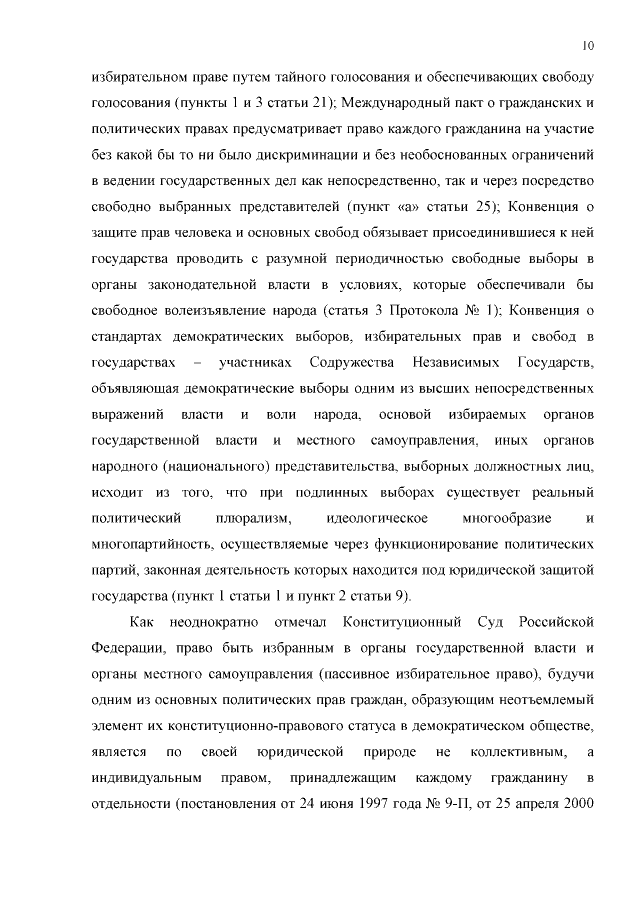 10

избирательном праве путем тайного голосования и обеспечивающих свободу голосования (пункты 1 и 3 статьи 21); Международный пакт о гражданских и политических правах предусматривает право каждого гражданина на участие без какой бы то ни было дискриминации и без необоснованных ограничений в ведении государственных дел как непосредственно, так и через посредство свободно выбранных представителей (пункт «а» статьи 25); Конвенция о защите прав человека и основных свобод обязывает присоединившиеся к ней государства проводить с разумной периодичностью свободные выборы в органы законодательной власти в условиях, которые обеспечивали бы свободное волеизъявление народа (статья 3 Протокола № 1); Конвенция о стандартах демократических выборов, избирательных прав и свобод в государствах – участниках Содружества Независимых Государств, объявляющая демократические выборы одним из высших непосредственных выражений власти и воли народа, основой избираемых органов государственной власти и местного самоуправления, иных органов народного (национального) представительства, выборных должностных лиц, исходит из того, что при подлинных выборах существует реальный политический плюрализм, идеологическое многообразие и многопартийность, осуществляемые через функционирование политических партий, законная деятельность которых находится под юридической защитой государства (пункт 1 статьи 1 и пункт 2 статьи 9).

Как неоднократно отмечал Конституционный Суд Российской Федерации, право быть избранным в органы государственной власти и органы местного самоуправления (пассивное избирательное право), будучи одним из основных политических прав граждан, образующим неотъемлемый элемент их конституционно-правового статуса в демократическом обществе, является по своей юридической природе не коллективным, а индивидуальным правом, принадлежащим каждому гражданину в отдельности (постановления от 24 июня 1997 года № 9-П, от 25 апреля 2000